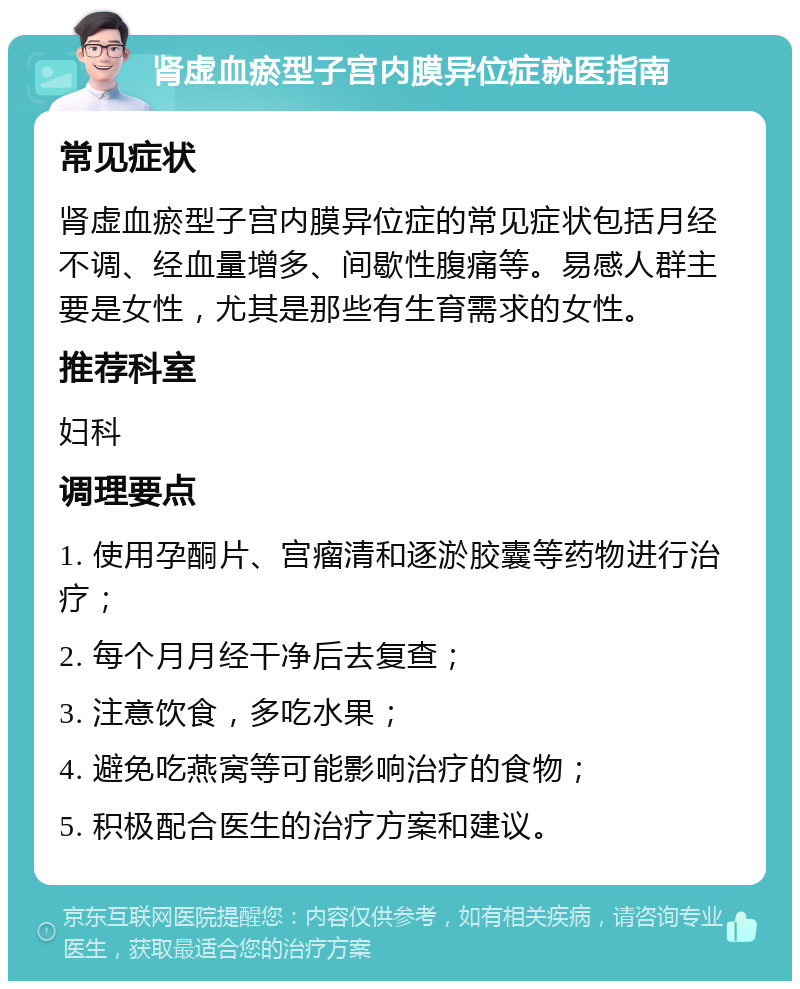 肾虚血瘀型子宫内膜异位症就医指南

常见症状

肾虚血瘀型子宫内膜异位症的常见症状包括月经不调、经血量增多、间歇性腹痛等。易感人群主要是女性，尤其是那些有生育需求的女性。

推荐科室

妇科

调理要点

1. 使用孕酮片、宫瘤清和逐淤胶囊等药物进行治疗；

2. 每个月月经干净后去复查；

3. 注意饮食，多吃水果；

4. 避免吃燕窝等可能影响治疗的食物；

5. 积极配合医生的治疗方案和建议。

京东互联网医院提醒您：内容仅供参考，如有相关疾病，请咨询专业医生，获取最适合您的治疗方案